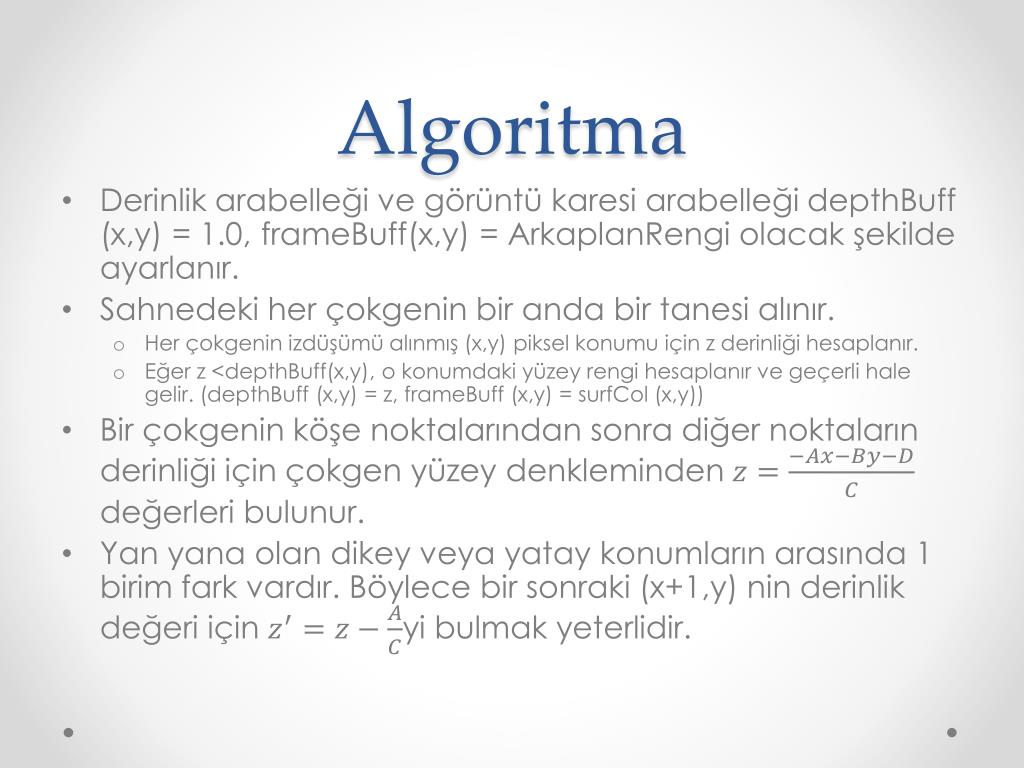 Algoritma

• Derinlik arabelleği ve görüntü karesi arabelleği depthBuff (x,y) = 1.0, frameBuff(x,y) = ArkaplanRengi olacak şekilde ayarlanır.
• Sahnedeki her çokgenin bir anda bir tanesi alınır.
  o Her çokgenin izdüşümü alınmış (x,y) piksel konumu için z derinliği hesaplanır.
  o Eğer z <depthBuff(x,y), o konumdaki yüzey rengi hesaplanır ve geçerli hale gelir. (depthBuff (x,y) = z, frameBuff (x,y) = surfCol (x,y))
• Bir çokgenin köşe noktalarından sonra diğer noktaların derinliği için çokgen yüzey denkleminden $z = \frac{-Ax-By-D}{C}$ değerleri bulunur.
• Yan yana olan dikey veya yatay konumların arasında 1 birim fark vardır. Böylece bir sonraki (x+1,y) nin derinlik değeri için $z' = z - \frac{A}{C}$yi bulmak yeterlidir.